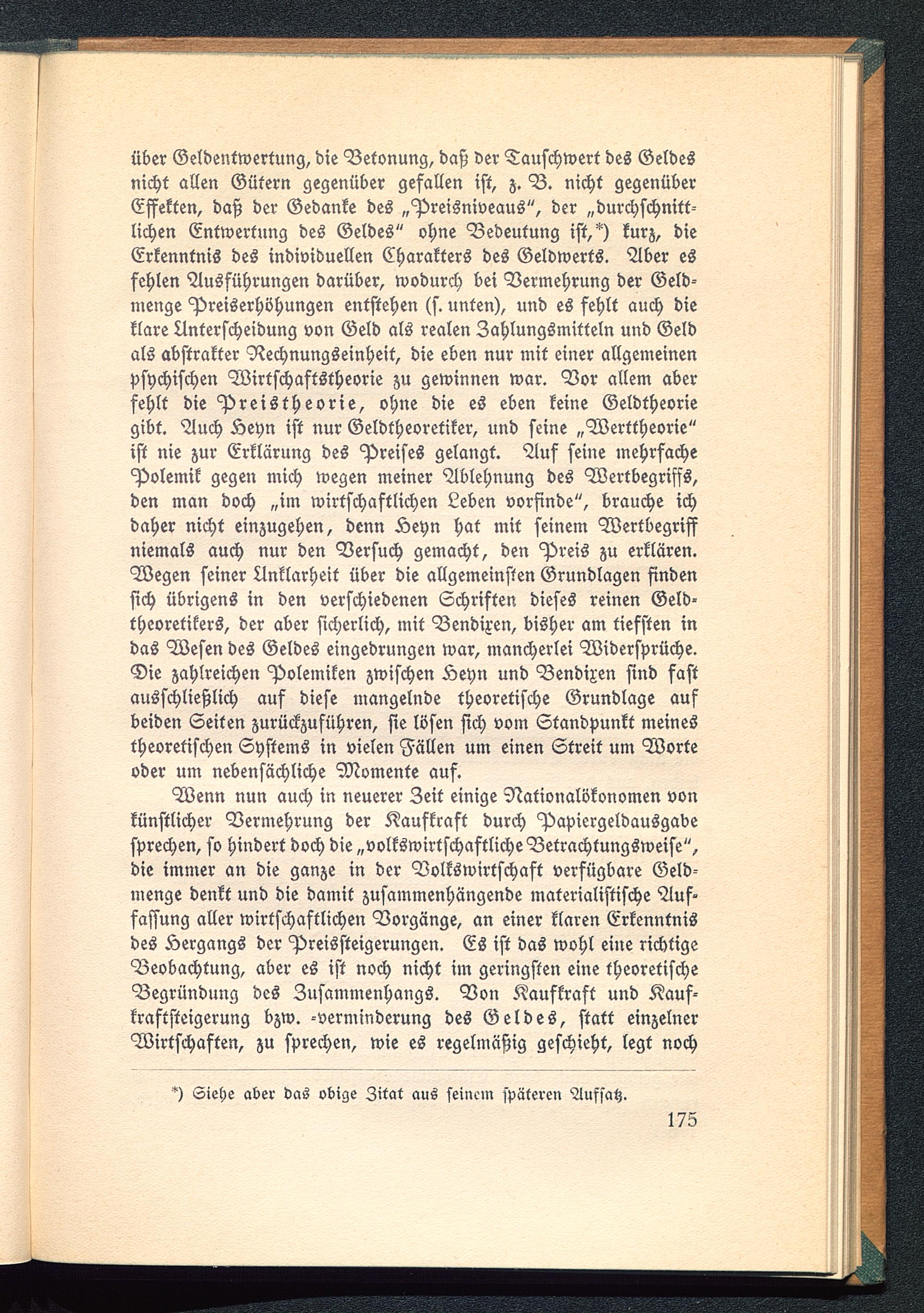 über Geldentwertung, die Betonung, daß der Tauschwert des Geldes nicht allen Gütern gegenüber gefallen ist, z. B. nicht gegenüber Effekten, daß der Gedanke des „Preisniveaus“, der „durchschnittlichen Entwertung des Geldes“ ohne Bedeutung ist,*) kurz, die Erkenntnis des individuellen Charakters des Geldwerts. Aber es fehlen Ausführungen darüber, wodurch bei Vermehrung der Geldmenge Preiserhöhungen entstehen (s. unten), und es fehlt auch die klare Unterscheidung von Geld als realen Zahlungsmitteln und Geld als abstrakter Rechnungseinheit, die eben nur mit einer allgemeinen psychischen Wirtschaftstheorie zu gewinnen war. Vor allem aber fehlt die Preistheorie, ohne die es eben keine Geldtheorie gibt. Auch Heyn ist nur Geldtheoretiker, und seine „Werttheorie“ ist nie zur Erklärung des Preises gelangt. Auf seine mehrfache Polemik gegen mich wegen meiner Ablehnung des Wertbegriffs, den man doch „im wirtschaftlichen Leben vorfinde“, brauche ich daher nicht einzugehen, denn Heyn hat mit seinem Wertbegriff niemals auch nur den Versuch gemacht, den Preis zu erklären. Wegen seiner Unklarheit über die allgemeinsten Grundlagen finden sich übrigens in den verschiedenen Schriften dieses reinen Geldtheoretikers, der aber sicherlich, mit Bendixen, bisher am tiefsten in das Wesen des Geldes eingedrungen war, mancherlei Widersprüche. Die zahlreichen Polemiken zwischen Heyn und Bendixen sind fast ausschließlich auf diese mangelnde theoretische Grundlage auf beiden Seiten zurückzuführen, sie lösen sich vom Standpunkt meines theoretischen Systems in vielen Fällen um einen Streit um Worte oder um nebensächliche Momente auf.

Wenn nun auch in neuerer Zeit einige Nationalökonomen von künstlicher Vermehrung der Kaufkraft durch Papiergeldausgabe sprechen, so hindert doch die „volkswirtschaftliche Betrachtungsweise“, die immer an die ganze in der Volkswirtschaft verfügbare Geldmenge denkt und die damit zusammenhängende materialistische Auffassung aller wirtschaftlichen Vorgänge, an einer klaren Erkenntnis des Hergangs der Preissteigerungen. Es ist das wohl eine richtige Beobachtung, aber es ist noch nicht im geringsten eine theoretische Begründung des Zusammenhangs. Von Kaufkraft und Kaufkraftsteigerung bzw. -verminderung des Geldes, statt einzelner Wirtschaften, zu sprechen, wie es regelmäßig geschieht, legt noch

*) Siehe aber das obige Zitat aus seinem späteren Aufsatz.

175